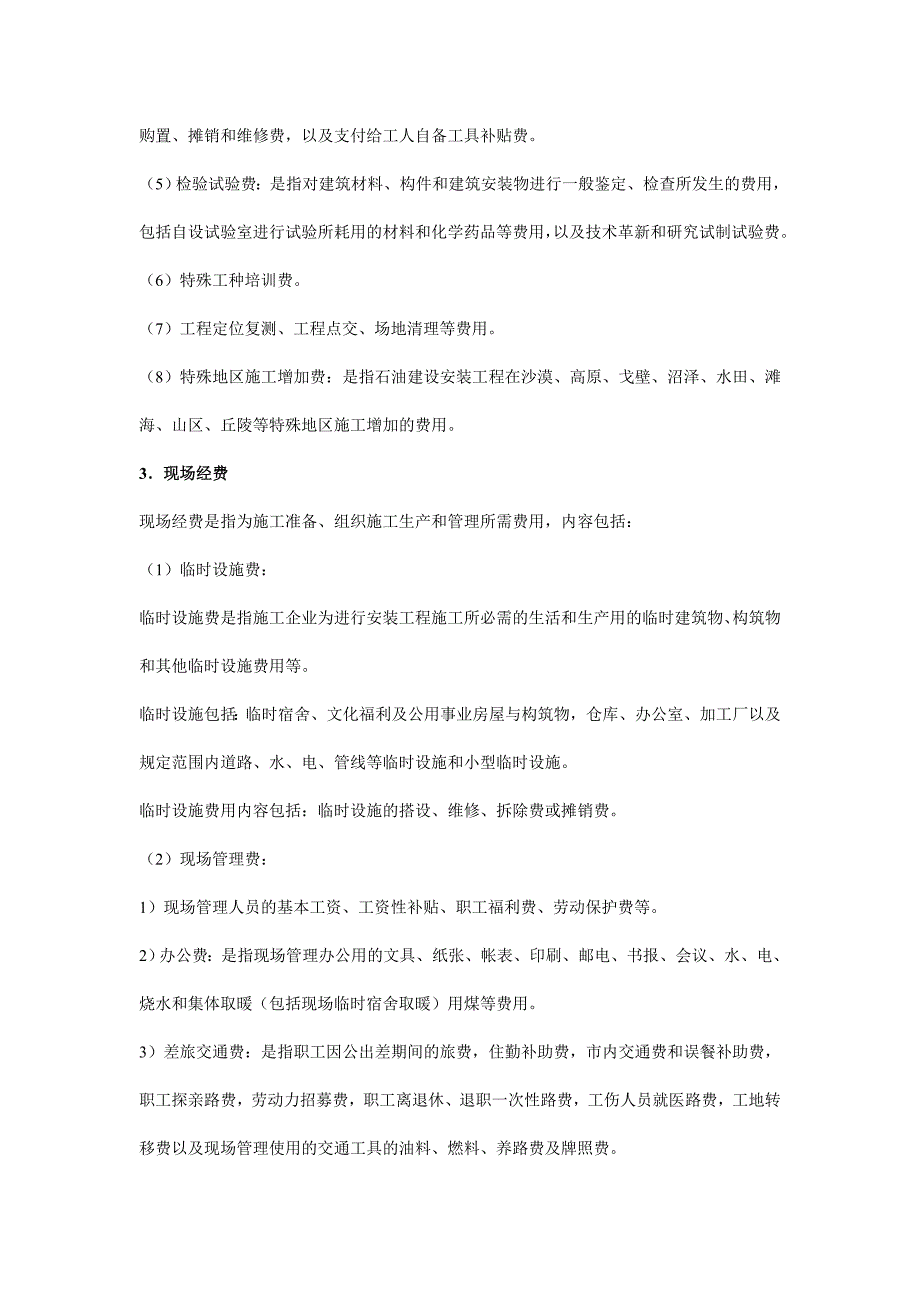 购置、摊销和维修费，以及支付给工人自备工具补贴费。

（5）检验试验费：是指对建筑材料、构件和建筑安装物进行一般鉴定、检查所发生的费用，包括自设试验室进行试验所耗用的材料和化学药品等费用，以及技术革新和研究试制试验费。

（6）特殊工种培训费。

（7）工程定位复测、工程点交、场地清理等费用。

（8）特殊地区施工增加费：是指石油建设安装工程在沙漠、高原、戈壁、沼泽、水田、滩海、山区、丘陵等特殊地区施工增加的费用。

3．现场经费

现场经费是指为施工准备、组织施工生产和管理所需费用，内容包括：

（1）临时设施费：

临时设施费是指施工企业为进行安装工程施工所必需的生活和生产用的临时建筑物、构筑物和其他临时设施费用等。

临时设施包括：临时宿舍、文化福利及公用事业房屋与构筑物，仓库、办公室、加工厂以及规定范围内道路、水、电、管线等临时设施和小型临时设施。

临时设施费用内容包括：临时设施的搭设、维修、拆除费或摊销费。

（2）现场管理费：

1）现场管理人员的基本工资、工资性补贴、职工福利费、劳动保护费等。

2）办公费：是指现场管理办公用的文具、纸张、帐表、印刷、邮电、书报、会议、水、电、烧水和集体取暖（包括现场临时宿舍取暖）用煤等费用。

3）差旅交通费：是指职工因公出差期间的旅费，住勤补助费，市内交通费和误餐补助费，职工探亲路费，劳动力招募费，职工离退休、退职一次性路费，工伤人员就医路费，工地转移费以及现场管理使用的交通工具的油料、燃料、养路费及牌照费。